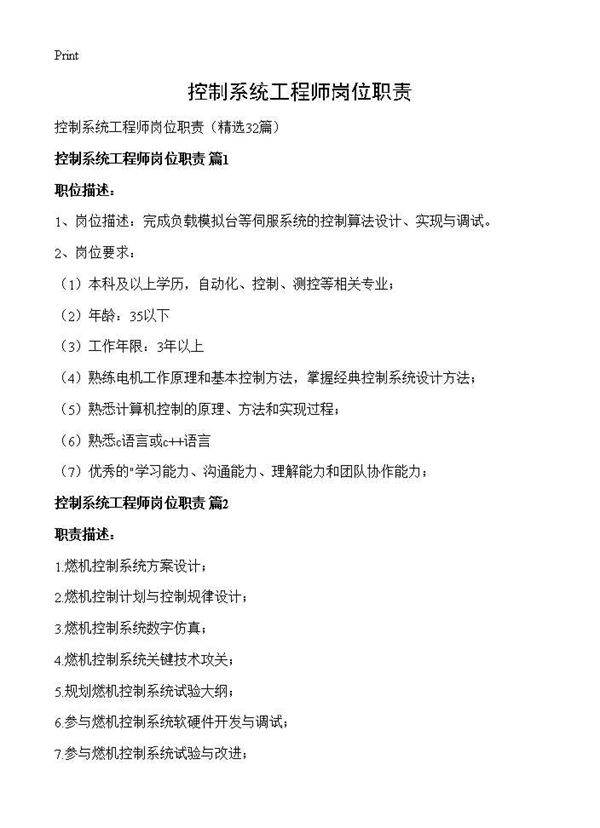 Print

控制系统工程师岗位职责

控制系统工程师岗位职责（精选32篇）

控制系统工程师岗位职责 篇1

职位描述：

1、岗位描述：完成负载模拟台等伺服系统的控制算法设计、实现与调试。

2、岗位要求：

（1）本科及以上学历，自动化、控制、测控等相关专业；

（2）年龄：35以下

（3）工作年限：3年以上

（4）熟练电机工作原理和基本控制方法，掌握经典控制系统设计方法；

（5）熟悉计算机控制的原理、方法和实现过程；

（6）熟悉c语言或c++语言

（7）优秀的"学习能力、沟通能力、理解能力和团队协作能力；

控制系统工程师岗位职责 篇2

职责描述：

1.燃机控制系统方案设计；

2.燃机控制计划与控制规律设计；

3.燃机控制系统数字仿真；

4.燃机控制系统关键技术攻关；

5.规划燃机控制系统试验大纲；

6.参与燃机控制系统软硬件开发与调试；

7.参与燃机控制系统试验与改进；